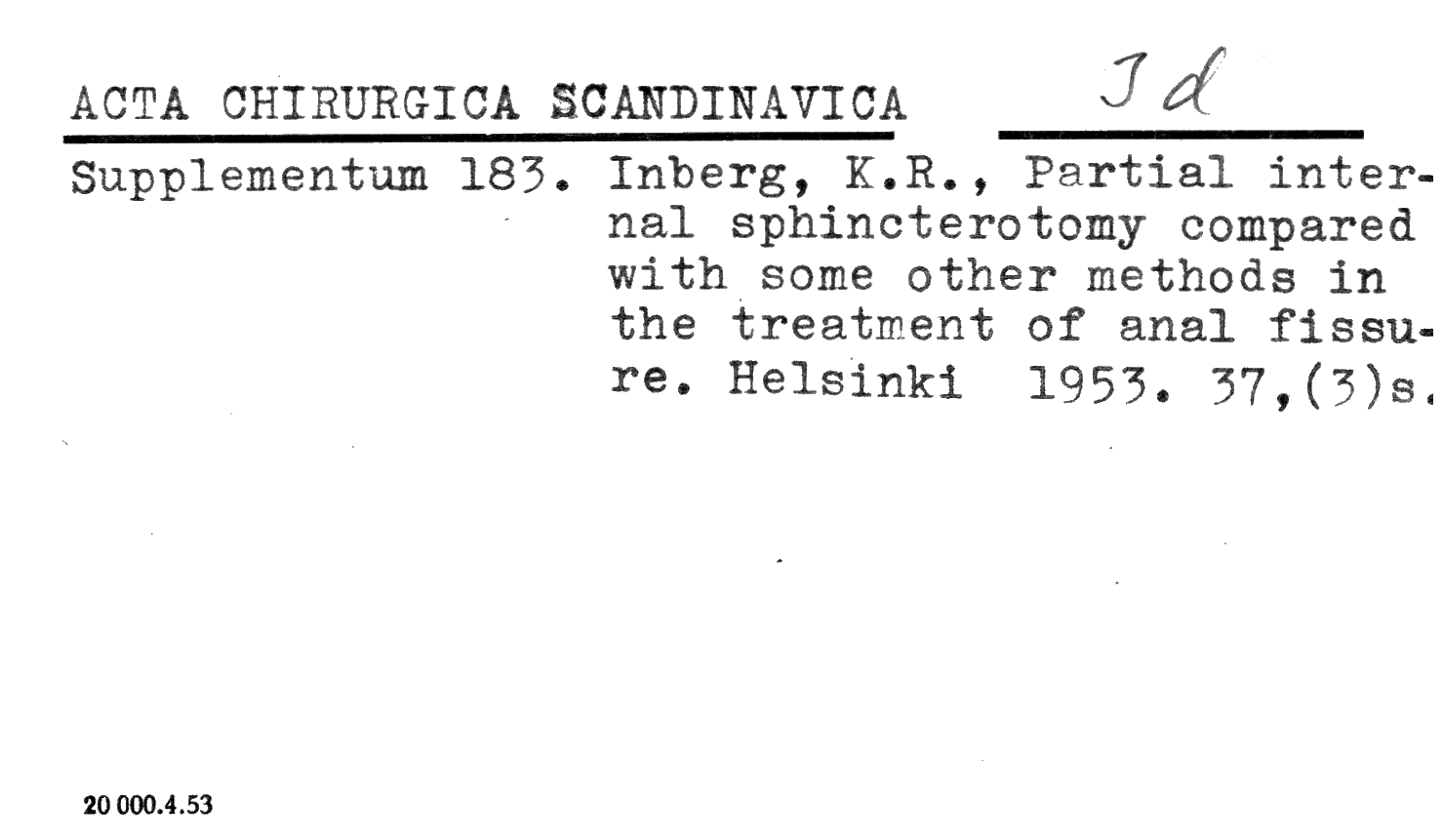 ACTA CHIRURGICA SCANDINAVICA Id

Supplementum 183. Inberg, K.R., Partial internal sphincterotomy compared with some other methods in the treatment of anal fissure. Helsinki 1953. 37,(3)s.

20 000.4.53